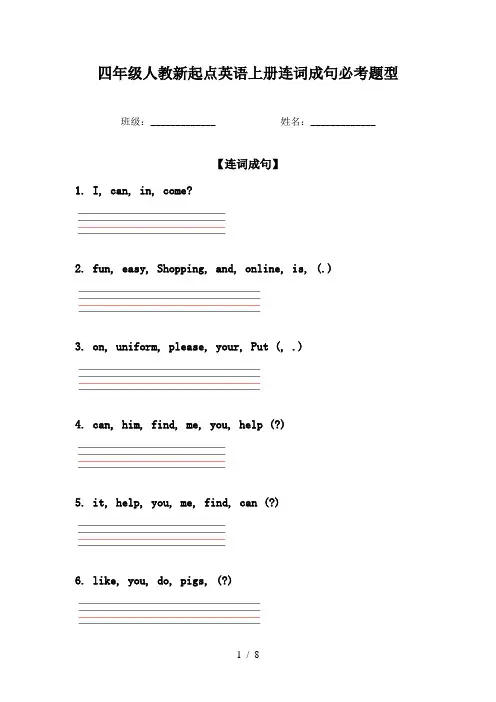 四年级人教新起点英语上册连词成句必考题型

班级：____________ 姓名：____________

【连词成句】

1. I, can, in, come?

2. fun, easy, Shopping, and, online, is, (.)

3. on, uniform, please, your, Put (, .)

4. can, him, find, me, you, help (?)

5. it, help, you, me, find, can (?)

6. like, you, do, pigs, (?)

1 / 8